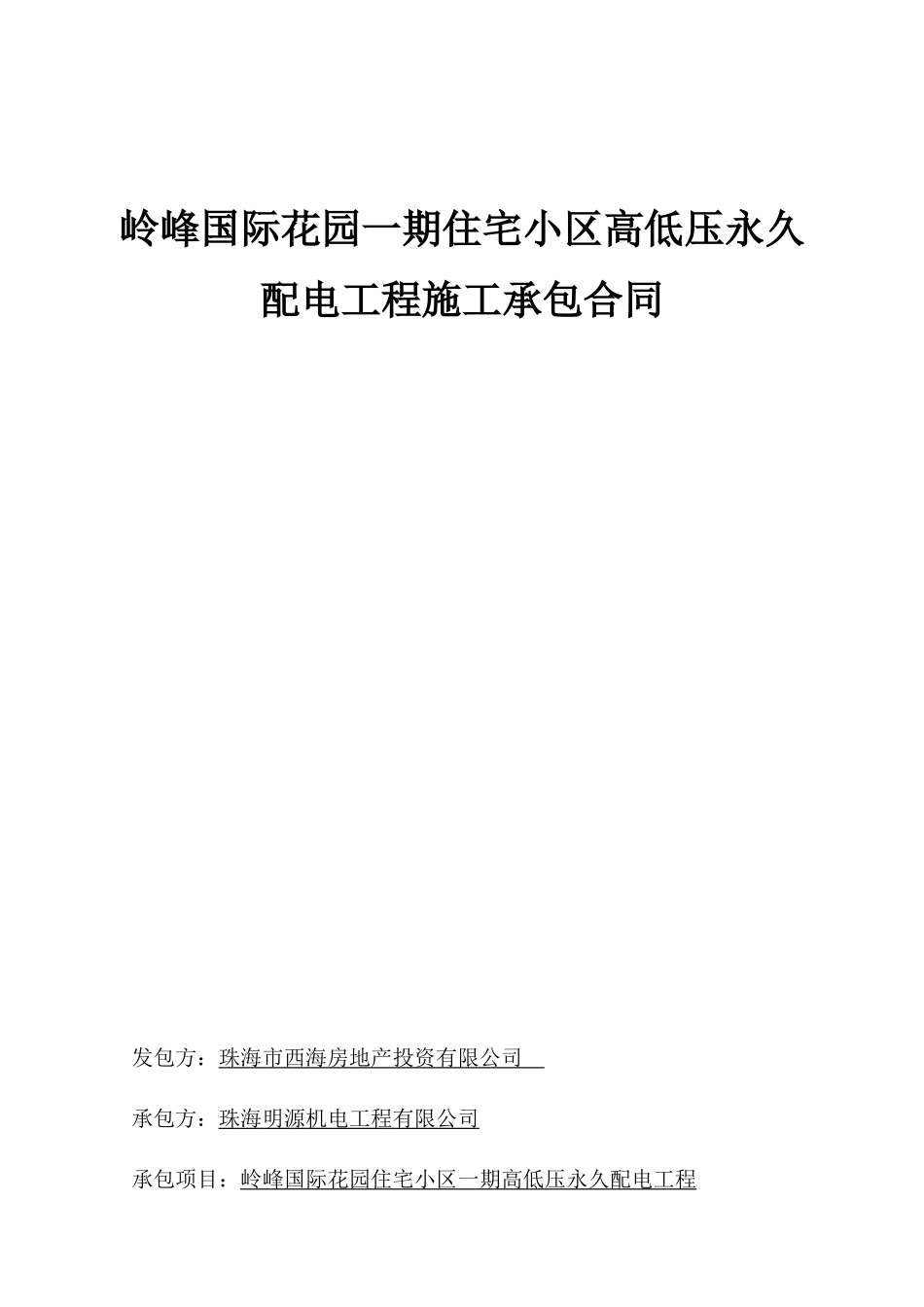 岭峰国际花园一期住宅小区高低压永久配电工程施工承包合同

发包方：珠海市西海房地产投资有限公司

承包方：珠海明源机电工程有限公司

承包项目：岭峰国际花园住宅小区一期高低压永久配电工程